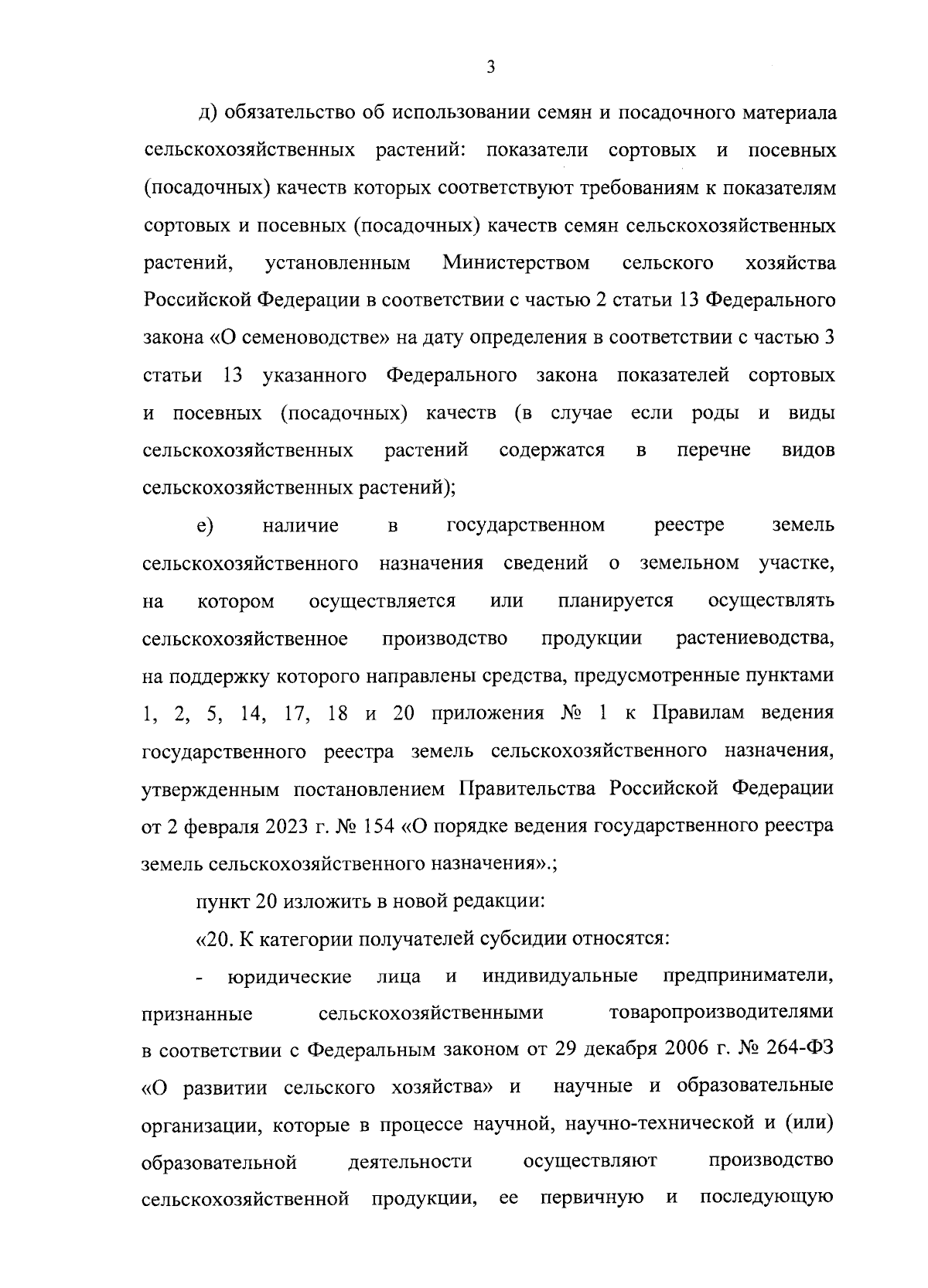 3

д) обязательство об использовании семян и посадочного материала сельскохозяйственных растений: показатели сортовых и посевных (посадочных) качеств которых соответствуют требованиям к показателям сортовых и посевных (посадочных) качеств семян сельскохозяйственных растений, установленным Министерством сельского хозяйства Российской Федерации в соответствии с частью 2 статьи 13 Федерального закона «О семеноводстве» на дату определения в соответствии с частью 3 статьи 13 указанного Федерального закона показателей сортовых и посевных (посадочных) качеств (в случае если роды и виды сельскохозяйственных растений содержатся в перечне видов сельскохозяйственных растений);

е) наличие в государственном реестре земель сельскохозяйственного назначения сведений о земельном участке, на котором осуществляется или планируется осуществлять сельскохозяйственное производство продукции растениеводства, на поддержку которого направлены средства, предусмотренные пунктами 1, 2, 5, 14, 17, 18 и 20 приложения № 1 к Правилам ведения государственного реестра земель сельскохозяйственного назначения, утвержденным постановлением Правительства Российской Федерации от 2 февраля 2023 г. № 154 «О порядке ведения государственного реестра земель сельскохозяйственного назначения».;

пункт 20 изложить в новой редакции:

«20. К категории получателей субсидии относятся:

- юридические лица и индивидуальные предприниматели, признанные сельскохозяйственными товаропроизводителями в соответствии с Федеральным законом от 29 декабря 2006 г. № 264-ФЗ «О развитии сельского хозяйства» и научные и образовательные организации, которые в процессе научной, научно-технической и (или) образовательной деятельности осуществляют производство сельскохозяйственной продукции, ее первичную и последующую